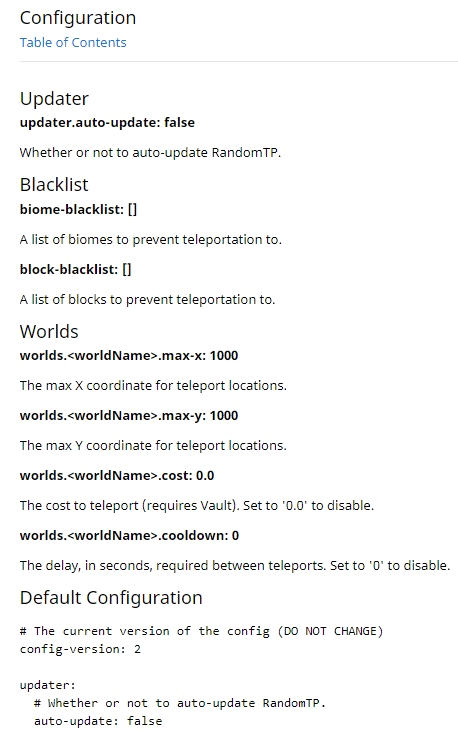 Configuration
Table of Contents

Updater
updater.auto-update: false

Whether or not to auto-update RandomTP.

Blacklist
biome-blacklist: []

A list of biomes to prevent teleportation to.

block-blacklist: []

A list of blocks to prevent teleportation to.

Worlds
worlds.<worldName>.max-x: 1000

The max X coordinate for teleport locations.

worlds.<worldName>.max-y: 1000

The max Y coordinate for teleport locations.

worlds.<worldName>.cost: 0.0

The cost to teleport (requires Vault). Set to '0.0' to disable.

worlds.<worldName>.cooldown: 0

The delay, in seconds, required between teleports. Set to '0' to disable.

Default Configuration

# The current version of the config (DO NOT CHANGE)
config-version: 2

updater:
  # Whether or not to auto-update RandomTP.
  auto-update: false